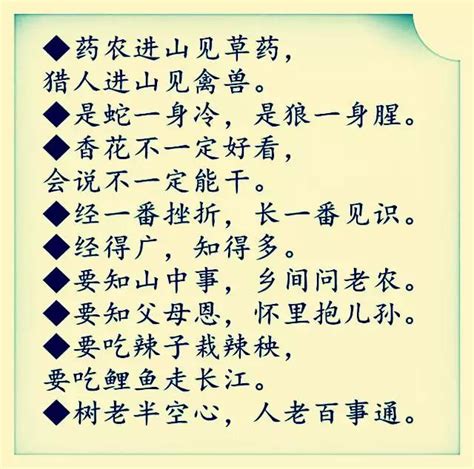 ◆药农进山见草药，
猎人进山见禽兽。
◆是蛇一身冷，是狼一身腥。
◆香花不一定好看，
会说不一定能干。
◆经一番挫折，长一番见识。
◆经得广，知得多。
◆要知山中事，乡间问老农。
◆要知父母恩，怀里抱儿孙。
◆要吃辣子栽辣秧，
要吃鲤鱼走长江。
◆树老半空心，人老百事通。